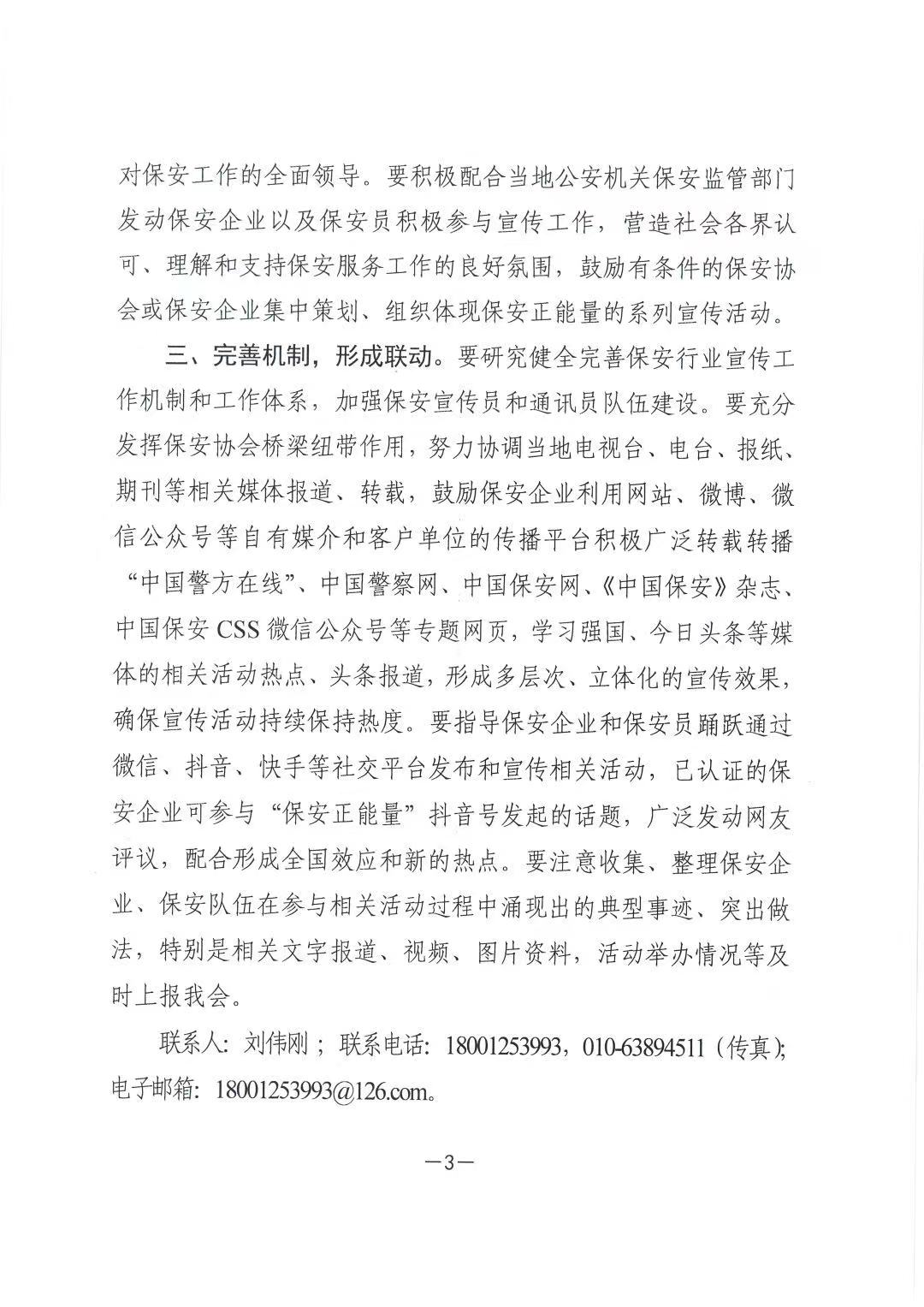 对保安工作的全面领导。要积极配合当地公安机关保安监管部门发动保安企业以及保安员积极参与宣传工作，营造社会各界认可、理解和支持保安服务工作的良好氛围，鼓励有条件的保安协会或保安企业集中策划、组织体现保安正能量的系列宣传活动。

三、完善机制，形成联动。要研究健全完善保安行业宣传工作机制和工作体系，加强保安宣传员和通讯员队伍建设。要充分发挥保安协会桥梁纽带作用，努力协调当地电视台、电台、报纸、期刊等相关媒体报道、转载，鼓励保安企业利用网站、微博、微信公众号等自有媒介和客户单位的传播平台积极广泛转载转播“中国警方在线”、中国警察网、中国保安网、《中国保安》杂志、中国保安 CSS 微信公众号等专题网页，学习强国、今日头条等媒体的相关活动热点、头条报道，形成多层次、立体化的宣传效果，确保宣传活动持续保持热度。要指导保安企业和保安员踊跃通过微信、抖音、快手等社交平台发布和宣传相关活动，已认证的保安企业可参与“保安正能量”抖音号发起的话题，广泛发动网友评议，配合形成全国效应和新的热点。要注意收集、整理保安企业、保安队伍在参与相关活动过程中涌现出的典型事迹、突出做法，特别是相关文字报道、视频、图片资料，活动举办情况等及时上报我会。

联系人：刘伟刚；联系电话：18001253993，010-63894511（传真）；电子邮箱：18001253993@126.com。

—3—